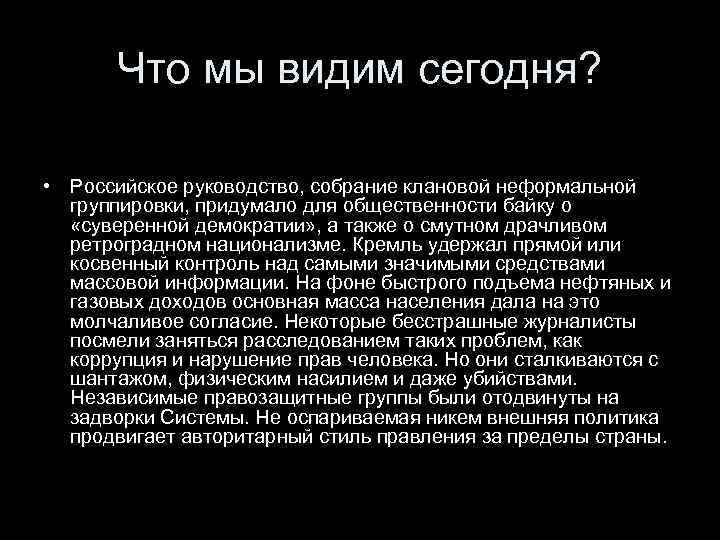 Что мы видим сегодня?

• Российское руководство, собрание клановой неформальной группировки, придумало для общественности байку о «суверенной демократии», а также о смутном драчливом ретроградном национализме. Кремль удержал прямой или косвенный контроль над самыми значимыми средствами массовой информации. На фоне быстрого подъема нефтяных и газовых доходов основная масса населения дала на это молчаливое согласие. Некоторые бесстрашные журналисты посмели заняться расследованием таких проблем, как коррупция и нарушение прав человека. Но они сталкиваются с шантажом, физическим насилием и даже убийствами. Независимые правозащитные группы были отодвинуты на задворки Системы. Не оспариваемая никем внешняя политика продвигает авторитарный стиль правления за пределы страны.